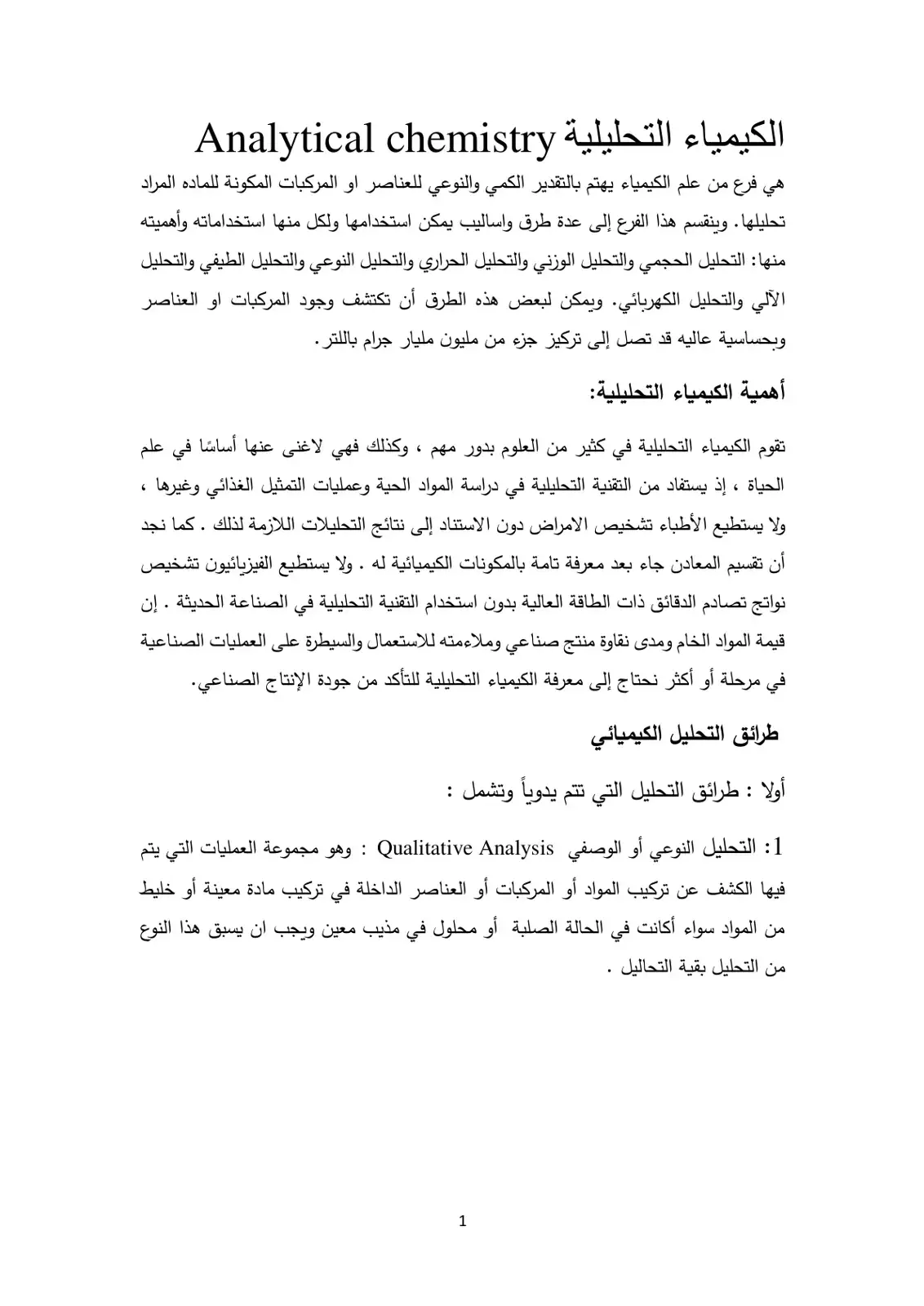 الكيمياء التحليلية Analytical chemistry

هي فرع من علم الكيمياء يهتم بالتقدير الكمي والنوعي للعناصر او المركبات المكونة للماده المراد تحليلها. وينقسم هذا الفرع إلى عدة طرق واساليب يمكن استخدامها ولكل منها استخداماته وأهميته منها: التحليل الحجمي والتحليل الوزني والتحليل الحراري والتحليل النوعي والتحليل الطيفي والتحليل الآلي والتحليل الكهربائي. ويمكن لبعض هذه الطرق أن تكتشف وجود المركبات او العناصر وبحساسية عاليه قد تصل إلى تركيز جزء من مليون مليار جرام باللتر.

أهمية الكيمياء التحليلية:

تقوم الكيمياء التحليلية في كثير من العلوم بدور مهم ، وكذلك فهي لاغنى عنها أساسًا في علم الحياة ، إذ يستفاد من التقنية التحليلية في دراسة المواد الحية وعمليات التمثيل الغذائي وغيرها ، ولا يستطيع الأطباء تشخيص الامراض دون الاستناد إلى نتائج التحليلات اللازمة لذلك . كما نجد أن تقسيم المعادن جاء بعد معرفة تامة بالمكونات الكيميائية له . ولا يستطيع الفيزيائيون تشخيص نواتج تصادم الدقائق ذات الطاقة العالية بدون استخدام التقنية التحليلية في الصناعة الحديثة . إن قيمة المواد الخام ومدى نقاوة منتج صناعي وملاءمته للاستعمال والسيطرة على العمليات الصناعية في مرحلة أو أكثر نحتاج إلى معرفة الكيمياء التحليلية للتأكد من جودة الإنتاج الصناعي.

طرائق التحليل الكيميائي

أولا : طرائق التحليل التي تتم يدوياً وتشمل :

1: التحليل النوعي أو الوصفي Qualitative Analysis : وهو مجموعة العمليات التي يتم فيها الكشف عن تركيب المواد أو المركبات أو العناصر الداخلة في تركيب مادة معينة أو خليط من المواد سواء أكانت في الحالة الصلبة أو محلول في مذيب معين ويجب ان يسبق هذا النوع من التحليل بقية التحاليل .

1